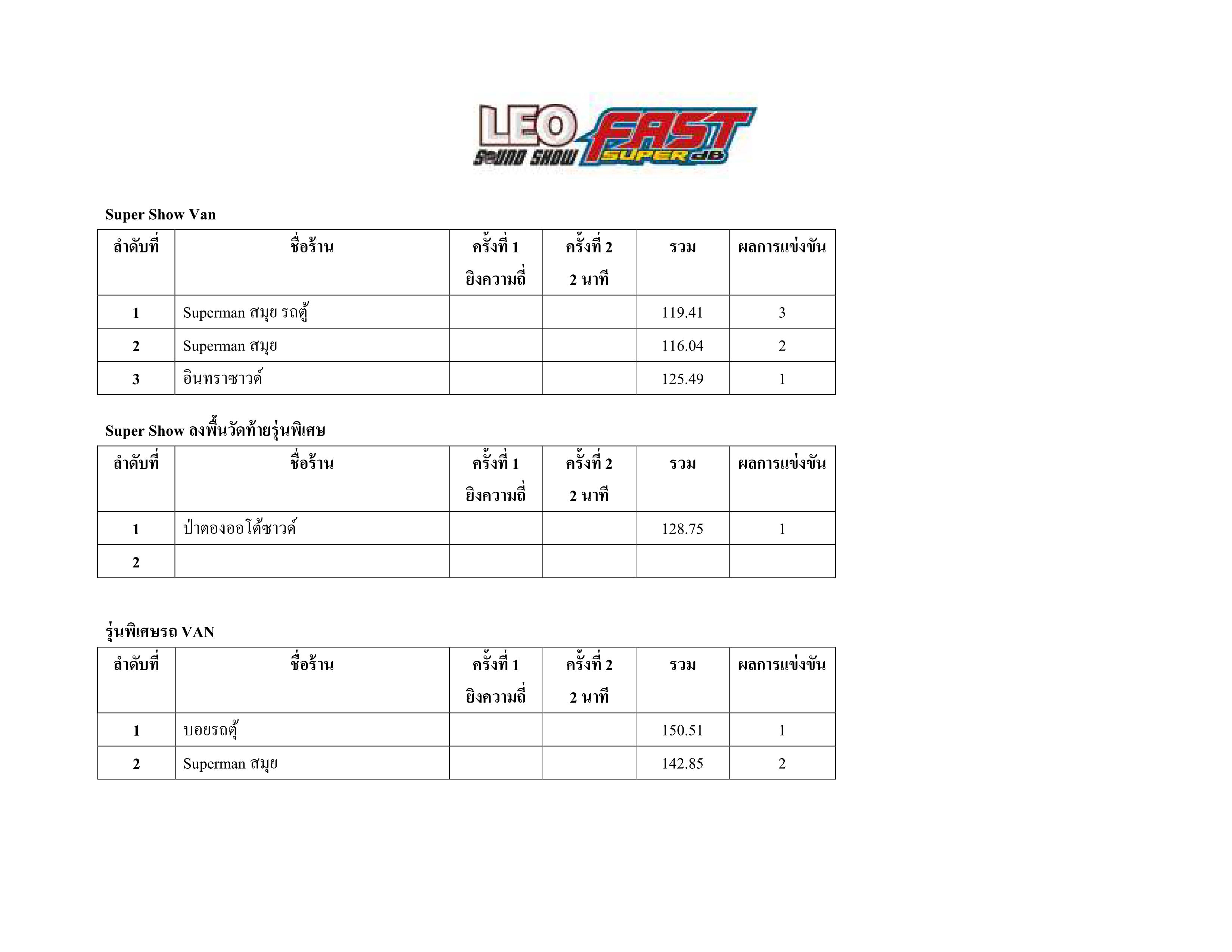 LEO SOUND SHOW FAST SUPER dB

Super Show Van

| ลำดับที่ | ชื่อร้าน | ครั้งที่ 1 ยิงความถี่ | ครั้งที่ 2 2 นาที | รวม | ผลการแข่งขัน |
|---|---|---|---|---|---|
| 1 | Superman สมุย รถตู้ | | | 119.41 | 3 |
| 2 | Superman สมุย | | | 116.04 | 2 |
| 3 | อินทราซาวด์ | | | 125.49 | 1 |

Super Show ลงพื้นวัดท้ายรุ่นพิเศษ

| ลำดับที่ | ชื่อร้าน | ครั้งที่ 1 ยิงความถี่ | ครั้งที่ 2 2 นาที | รวม | ผลการแข่งขัน |
|---|---|---|---|---|---|
| 1 | ป่าตองออโต้ซาวด์ | | | 128.75 | 1 |
| 2 | | | | | |

รุ่นพิเศษรถ VAN

| ลำดับที่ | ชื่อร้าน | ครั้งที่ 1 ยิงความถี่ | ครั้งที่ 2 2 นาที | รวม | ผลการแข่งขัน |
|---|---|---|---|---|---|
| 1 | บอยรถตู้ | | | 150.51 | 1 |
| 2 | Superman สมุย | | | 142.85 | 2 |